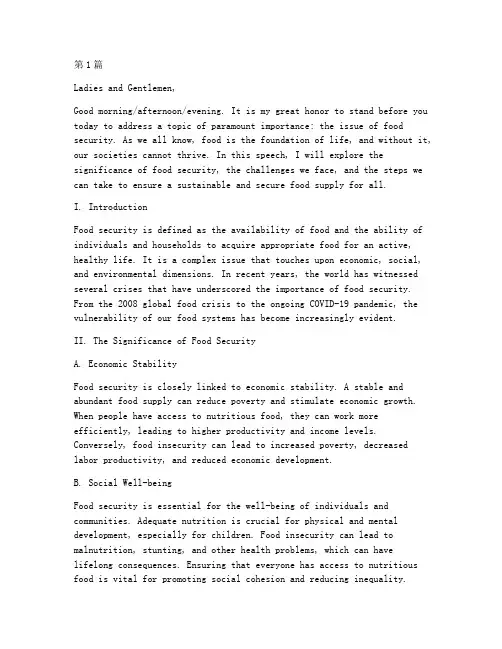 第1篇

Ladies and Gentlemen,

Good morning/afternoon/evening. It is my great honor to stand before you today to address a topic of paramount importance: the issue of food security. As we all know, food is the foundation of life, and without it, our societies cannot thrive. In this speech, I will explore the significance of food security, the challenges we face, and the steps we can take to ensure a sustainable and secure food supply for all.

I. Introduction

Food security is defined as the availability of food and the ability of individuals and households to acquire appropriate food for an active, healthy life. It is a complex issue that touches upon economic, social, and environmental dimensions. In recent years, the world has witnessed several crises that have underscored the importance of food security. From the 2008 global food crisis to the ongoing COVID-19 pandemic, the vulnerability of our food systems has become increasingly evident.

II. The Significance of Food Security

A. Economic Stability

Food security is closely linked to economic stability. A stable and abundant food supply can reduce poverty and stimulate economic growth. When people have access to nutritious food, they can work more efficiently, leading to higher productivity and income levels. Conversely, food insecurity can lead to increased poverty, decreased labor productivity, and reduced economic development.

B. Social Well-being

Food security is essential for the well-being of individuals and communities. Adequate nutrition is crucial for physical and mental development, especially for children. Food insecurity can lead to malnutrition, stunting, and other health problems, which can have lifelong consequences. Ensuring that everyone has access to nutritious food is vital for promoting social cohesion and reducing inequality.